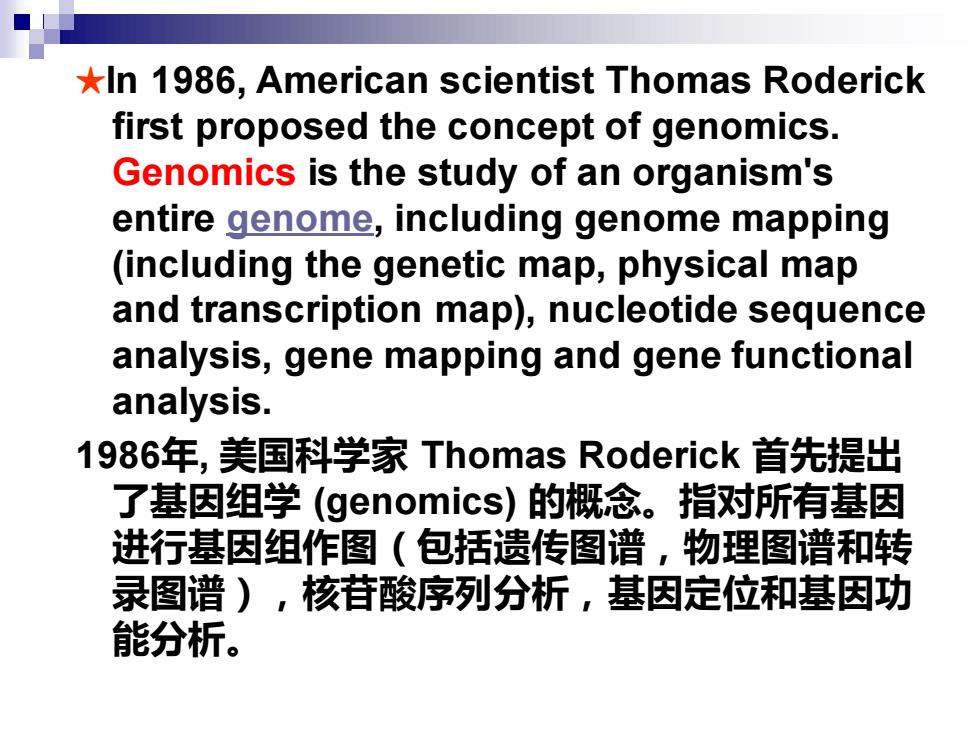 ★In 1986, American scientist Thomas Roderick first proposed the concept of genomics. Genomics is the study of an organism's entire genome, including genome mapping (including the genetic map, physical map and transcription map), nucleotide sequence analysis, gene mapping and gene functional analysis.

1986年, 美国科学家 Thomas Roderick 首先提出了基因组学 (genomics) 的概念。指对所有基因进行基因组作图（包括遗传图谱，物理图谱和转录图谱），核苷酸序列分析，基因定位和基因功能分析。